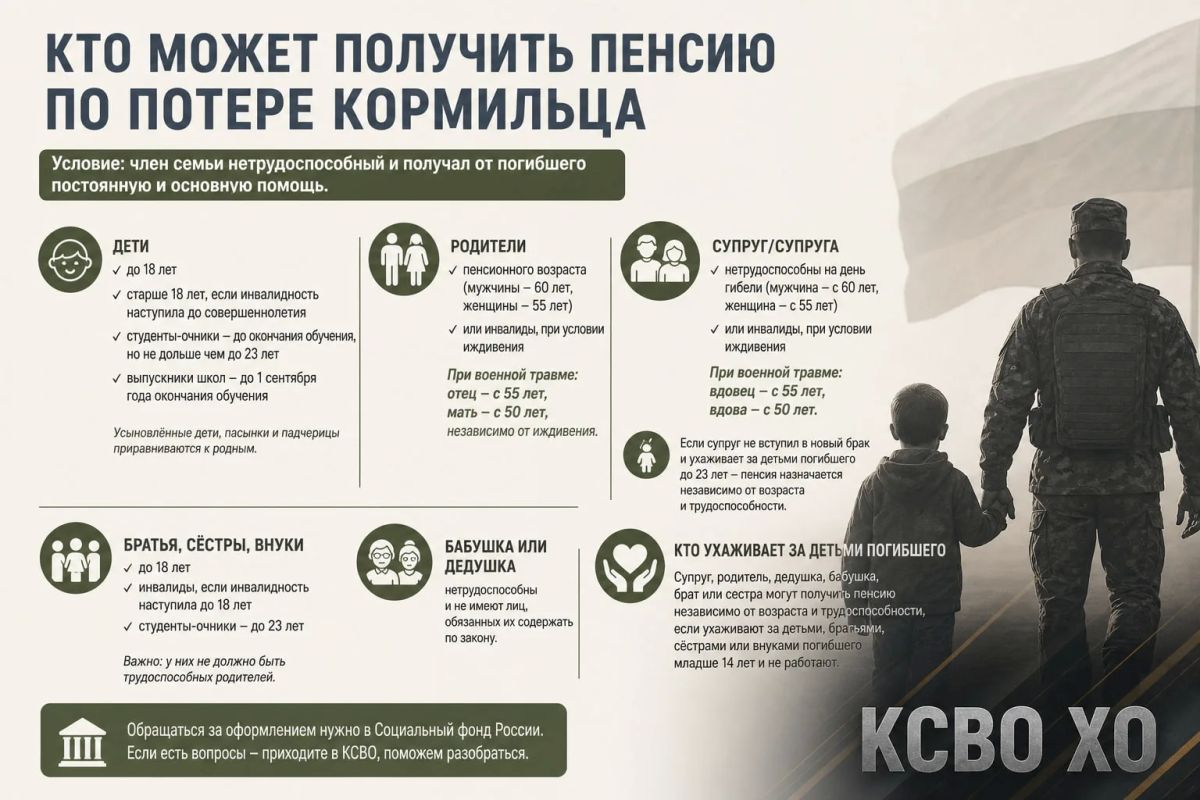 КТО МОЖЕТ ПОЛУЧИТЬ ПЕНСИЮ ПО ПОТЕРЕ КОРМИЛЬЦА

Условие: член семьи нетрудоспособный и получал от погибшего постоянную и основную помощь.

ДЕТИ
✓ до 18 лет
✓ старше 18 лет, если инвалидность наступила до совершеннолетия
✓ студенты-очники – до окончания обучения, но не дольше чем до 23 лет
✓ выпускники школ – до 1 сентября года окончания обучения

Усыновлённые дети, пасынки и падчерицы приравниваются к родным.

РОДИТЕЛИ
✓ пенсионного возраста (мужчины – 60 лет, женщины – 55 лет)
✓ или инвалиды, при условии иждивения

При военной травме:
отец – с 55 лет,
мать – с 50 лет,
независимо от иждивения.

СУПРУГ/СУПРУГА
✓ нетрудоспособны на день гибели (мужчина – с 60 лет, женщина – с 55 лет)
✓ или инвалиды, при условии иждивения

При военной травме:
вдовец – с 55 лет,
вдова – с 50 лет.

Если супруг не вступил в новый брак и ухаживает за детьми погибшего до 23 лет – пенсия назначается независимо от возраста и трудоспособности.

БРАТЬЯ, СЁСТРЫ, ВНУКИ
✓ до 18 лет
✓ инвалиды, если инвалидность наступила до 18 лет
✓ студенты-очники – до 23 лет

Важно: у них не должно быть трудоспособных родителей.

БАБУШКА ИЛИ ДЕДУШКА
нетрудоспособны и не имеют лиц, обязанных их содержать по закону.

КТО УХАЖИВАЕТ ЗА ДЕТЬМИ ПОГИБШЕГО
Супруг, родитель, дедушка, бабушка, брат или сестра могут получить пенсию независимо от возраста и трудоспособности, если ухаживают за детьми, братьями, сёстрами или внуками погибшего младше 14 лет и не работают.

Обращаться за оформлением нужно в Социальный фонд России. Если есть вопросы – приходите в КСВО, поможем разобраться.

КСВО ХО